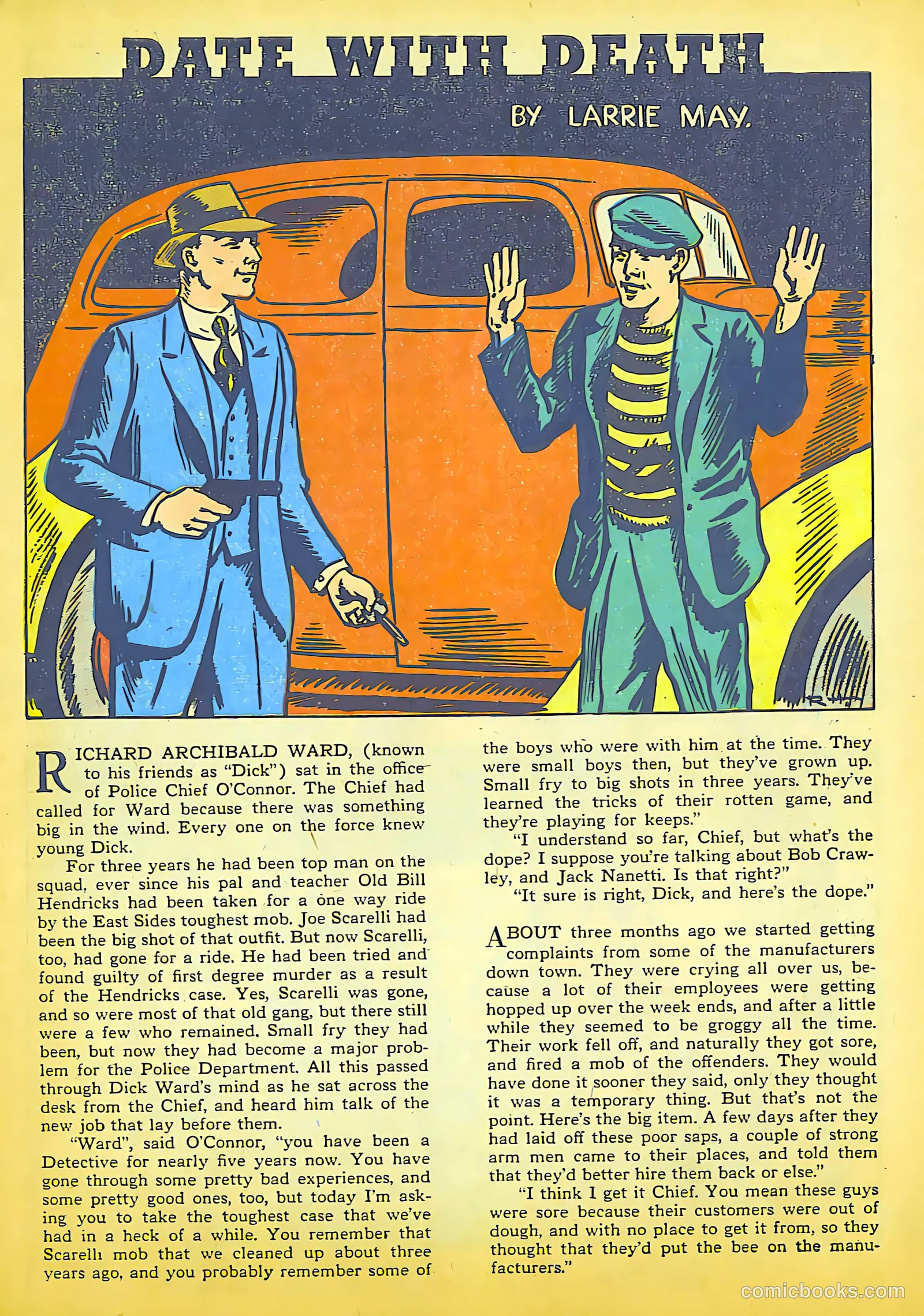 DATE WITH DEATH

BY LARRIE MAY.

RICHARD ARCHIBALD WARD, (known to his friends as "Dick") sat in the office of Police Chief O'Connor. The Chief had called for Ward because there was something big in the wind. Every one on the force knew young Dick.

For three years he had been top man on the squad, ever since his pal and teacher Old Bill Hendricks had been taken for a one way ride by the East Sides toughest mob. Joe Scarelli had been the big shot of that outfit. But now Scarelli, too, had gone for a ride. He had been tried and found guilty of first degree murder as a result of the Hendricks case. Yes, Scarelli was gone, and so were most of that old gang, but there still were a few who remained. Small fry they had been, but now they had become a major problem for the Police Department. All this passed through Dick Ward's mind as he sat across the desk from the Chief, and heard him talk of the new job that lay before them.

"Ward", said O'Connor, "you have been a Detective for nearly five years now. You have gone through some pretty bad experiences, and some pretty good ones, too, but today I'm asking you to take the toughest case that we've had in a heck of a while. You remember that Scarelli mob that we cleaned up about three years ago, and you probably remember some of the boys who were with him at the time. They were small boys then, but they've grown up. Small fry to big shots in three years. They've learned the tricks of their rotten game, and they're playing for keeps."

"I understand so far, Chief, but what's the dope? I suppose you're talking about Bob Crawley, and Jack Nanetti. Is that right?"

"It sure is right, Dick, and here's the dope."

ABOUT three months ago we started getting complaints from some of the manufacturers down town. They were crying all over us, because a lot of their employees were getting hopped up over the week ends, and after a little while they seemed to be groggy all the time. Their work fell off, and naturally they got sore, and fired a mob of the offenders. They would have done it sooner they said, only they thought it was a temporary thing. But that's not the point. Here's the big item. A few days after they had laid off these poor saps, a couple of strong arm men came to their places, and told them that they'd better hire them back or else."

"I think I get it Chief. You mean these guys were sore because their customers were out of dough, and with no place to get it from, so they thought that they'd put the bee on the manufacturers."

comicbooks.com